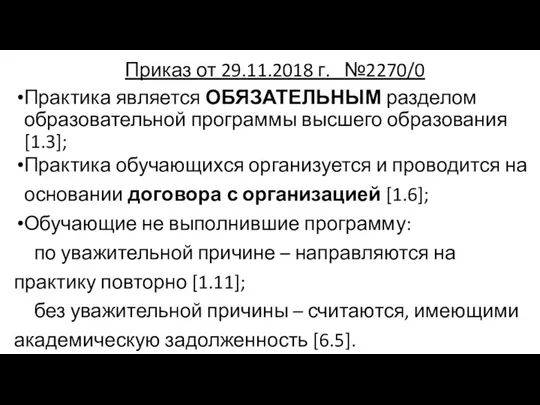 Приказ от 29.11.2018 г. №2270/0

•Практика является ОБЯЗАТЕЛЬНЫМ разделом образовательной программы высшего образования [1.3];

•Практика обучающихся организуется и проводится на основании договора с организацией [1.6];

•Обучающие не выполнившие программу:

по уважительной причине – направляются на практику повторно [1.11];

без уважительной причины – считаются, имеющими академическую задолженность [6.5].